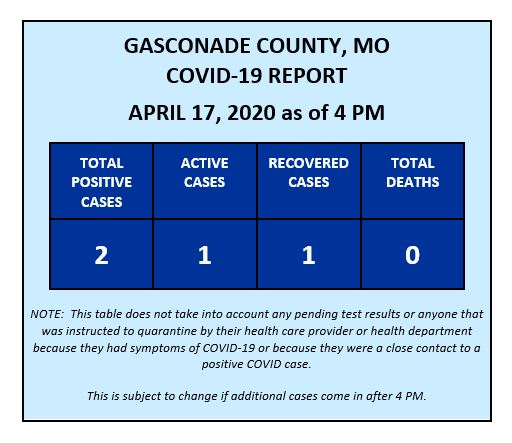 GASCONADE COUNTY, MO
COVID-19 REPORT
APRIL 17, 2020 as of 4 PM

| TOTAL POSITIVE CASES | ACTIVE CASES | RECOVERED CASES | TOTAL DEATHS |
|---|---|---|---|
| 2 | 1 | 1 | 0 |

NOTE: This table does not take into account any pending test results or anyone that was instructed to quarantine by their health care provider or health department because they had symptoms of COVID-19 or because they were a close contact to a positive COVID case.

This is subject to change if additional cases come in after 4 PM.